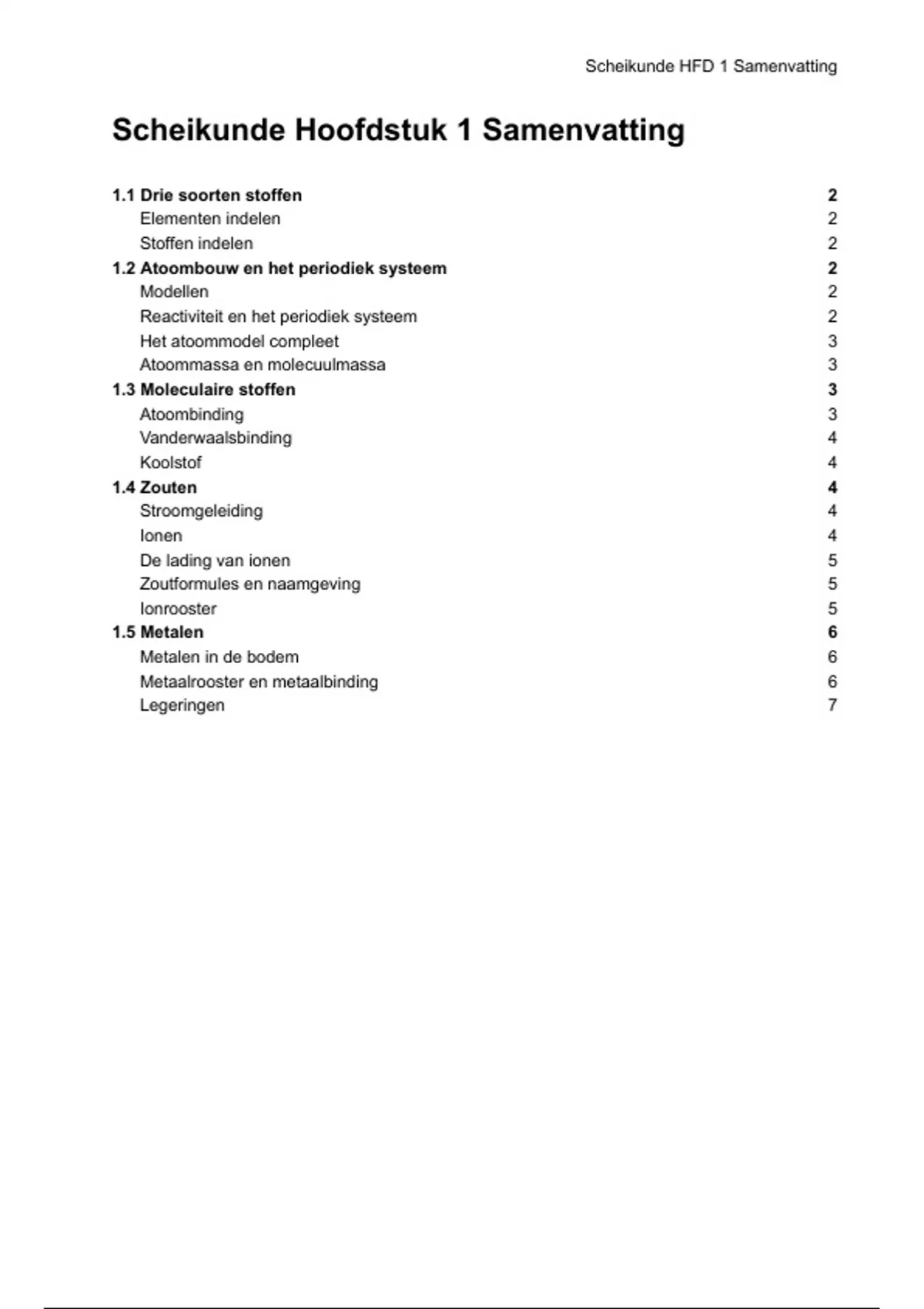 Scheikunde HFD 1 Samenvatting

Scheikunde Hoofdstuk 1 Samenvatting

1.1 Drie soorten stoffen 2
Elementen indelen 2
Stoffen indelen 2
1.2 Atoombouw en het periodiek systeem 2
Modellen 2
Reactiviteit en het periodiek systeem 2
Het atoommodel compleet 3
Atoommassa en molecuulmassa 3
1.3 Moleculaire stoffen 3
Atoombinding 3
Vanderwaalsbinding 4
Koolstof 4
1.4 Zouten 4
Stroomgeleiding 4
Ionen 4
De lading van ionen 5
Zoutformules en naamgeving 5
Ionrooster 5
1.5 Metalen 6
Metalen in de bodem 6
Metaalrooster en metaalbinding 6
Legeringen 7